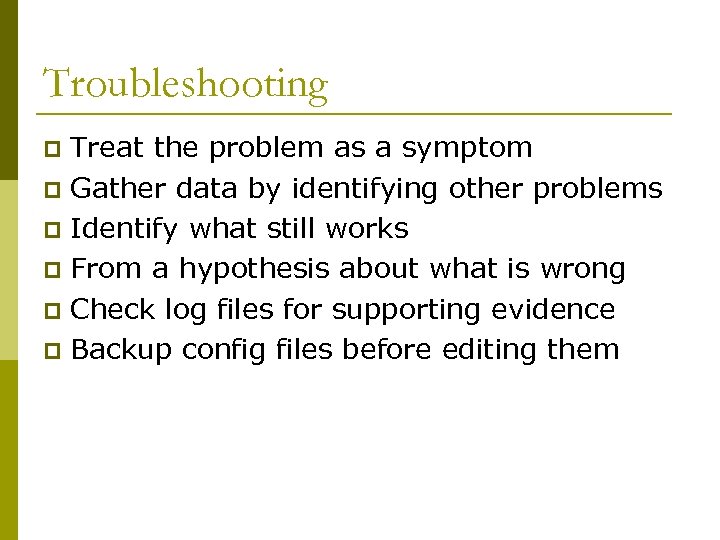 Troubleshooting

• Treat the problem as a symptom
• Gather data by identifying other problems
• Identify what still works
• From a hypothesis about what is wrong
• Check log files for supporting evidence
• Backup config files before editing them